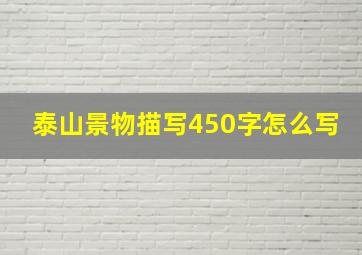 泰山景物描写450字怎么写